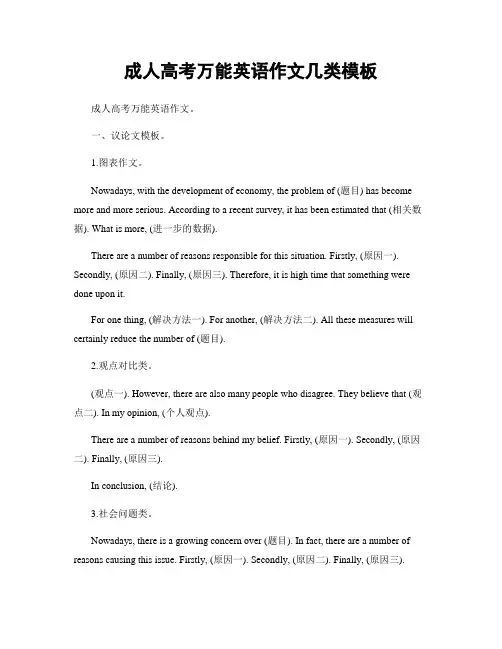 成人高考万能英语作文几类模板

成人高考万能英语作文。

一、议论文模板。

1.图表作文。

Nowadays, with the development of economy, the problem of (题目) has become more and more serious. According to a recent survey, it has been estimated that (相关数据). What is more, (进一步的数据).

There are a number of reasons responsible for this situation. Firstly, (原因一). Secondly, (原因二). Finally, (原因三). Therefore, it is high time that something were done upon it.

For one thing, (解决方法一). For another, (解决方法二). All these measures will certainly reduce the number of (题目).

2.观点对比类。

(观点一). However, there are also many people who disagree. They believe that (观点二). In my opinion, (个人观点).

There are a number of reasons behind my belief. Firstly, (原因一). Secondly, (原因二). Finally, (原因三).

In conclusion, (结论).

3.社会问题类。

Nowadays, there is a growing concern over (题目). In fact, there are a number of reasons causing this issue. Firstly, (原因一). Secondly, (原因二). Finally, (原因三).